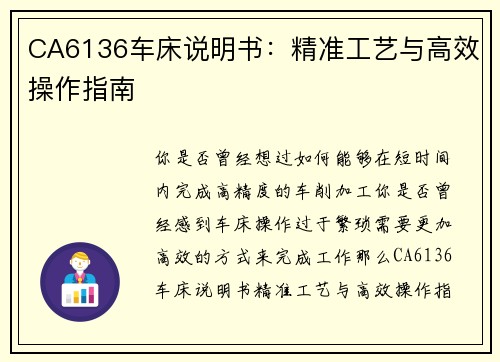 CA6136车床说明书：精准工艺与高效操作指南

你是否曾经想过如何能够在短时间内完成高精度的车削加工你是否曾经感到车床操作过于繁琐需要更加高效的方式来完成工作那么CA6136车床说明书精准工艺与高效操作指